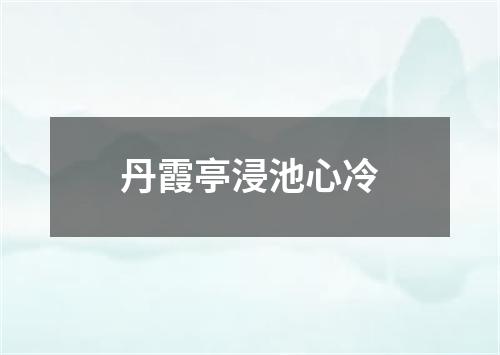 丹霞亭浸池心冷